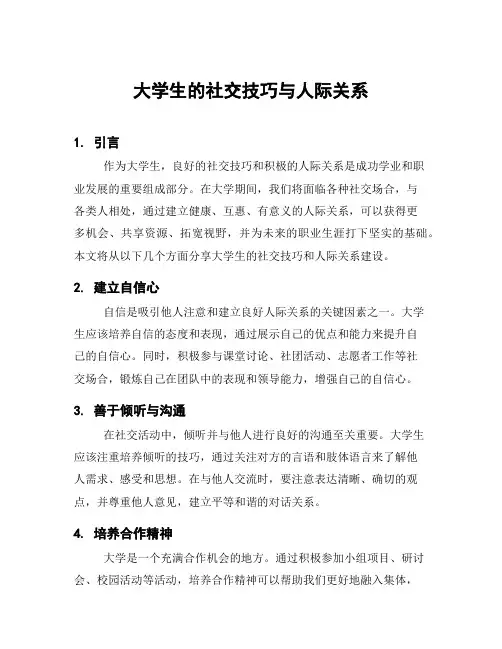 大学生的社交技巧与人际关系

1. 引言

作为大学生，良好的社交技巧和积极的人际关系是成功学业和职业发展的重要组成部分。在大学期间，我们将面临各种社交场合，与各类人相处，通过建立健康、互惠、有意义的人际关系，可以获得更多机会、共享资源、拓宽视野，并为未来的职业生涯打下坚实的基础。本文将从以下几个方面分享大学生的社交技巧和人际关系建设。

2. 建立自信心

自信是吸引他人注意和建立良好人际关系的关键因素之一。大学生应该培养自信的态度和表现，通过展示自己的优点和能力来提升自己的自信心。同时，积极参与课堂讨论、社团活动、志愿者工作等社交场合，锻炼自己在团队中的表现和领导能力，增强自己的自信心。

3. 善于倾听与沟通

在社交活动中，倾听并与他人进行良好的沟通至关重要。大学生应该注重培养倾听的技巧，通过关注对方的言语和肢体语言来了解他人需求、感受和思想。在与他人交流时，要注意表达清晰、确切的观点，并尊重他人意见，建立平等和谐的对话关系。

4. 培养合作精神

大学是一个充满合作机会的地方。通过积极参加小组项目、研讨会、校园活动等活动，培养合作精神可以帮助我们更好地融入集体，